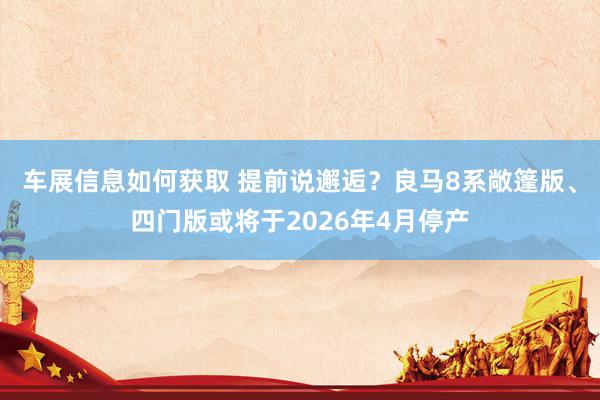 车展信息如何获取 提前说邂逅？良马8系敞篷版、四门版或将于2026年4月停产